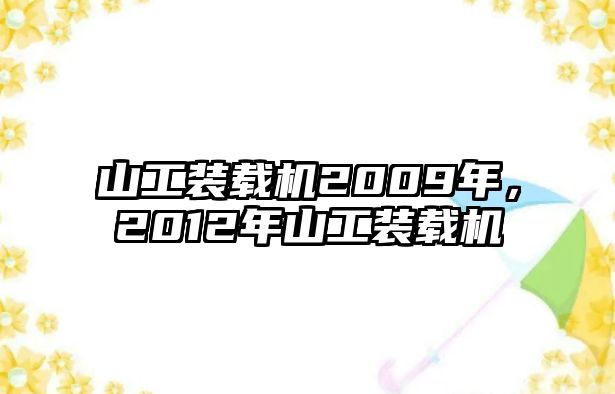 山工装载机2009年，2012年山工装载机